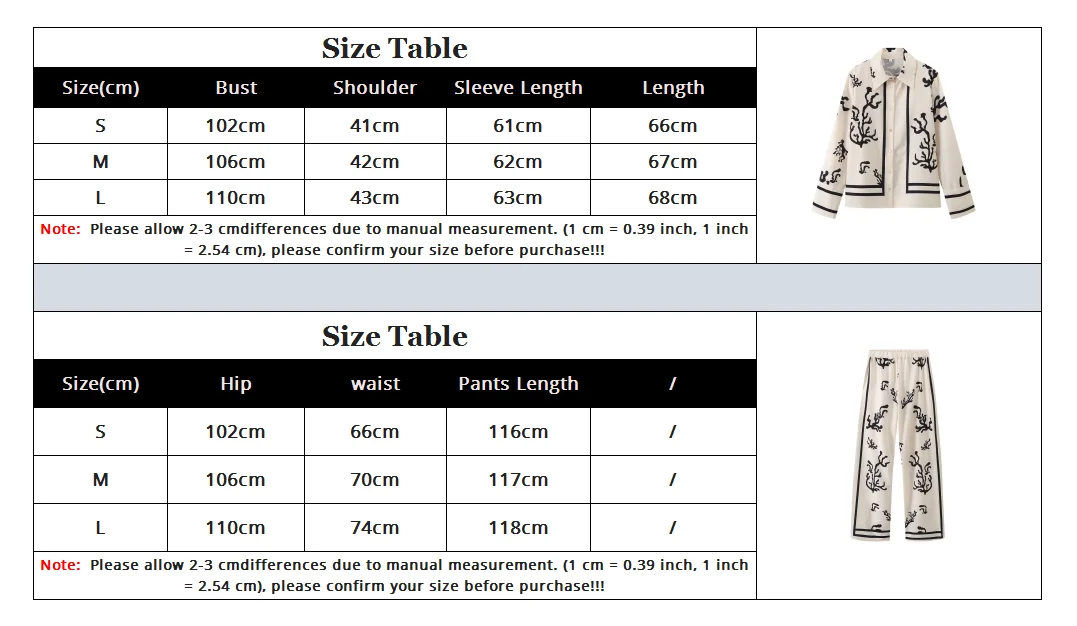 Size Table

| Size(cm) | Bust | Shoulder | Sleeve Length | Length |
|---|---|---|---|---|
| S | 102cm | 41cm | 61cm | 66cm |
| M | 106cm | 42cm | 62cm | 67cm |
| L | 110cm | 43cm | 63cm | 68cm |

Note: Please allow 2-3 cmdifferences due to manual measurement. (1 cm = 0.39 inch, 1 inch = 2.54 cm), please confirm your size before purchase!!!

Size Table

| Size(cm) | Hip | waist | Pants Length | / |
|---|---|---|---|---|
| S | 102cm | 66cm | 116cm | / |
| M | 106cm | 70cm | 117cm | / |
| L | 110cm | 74cm | 118cm | / |

Note: Please allow 2-3 cmdifferences due to manual measurement. (1 cm = 0.39 inch, 1 inch = 2.54 cm), please confirm your size before purchase!!!